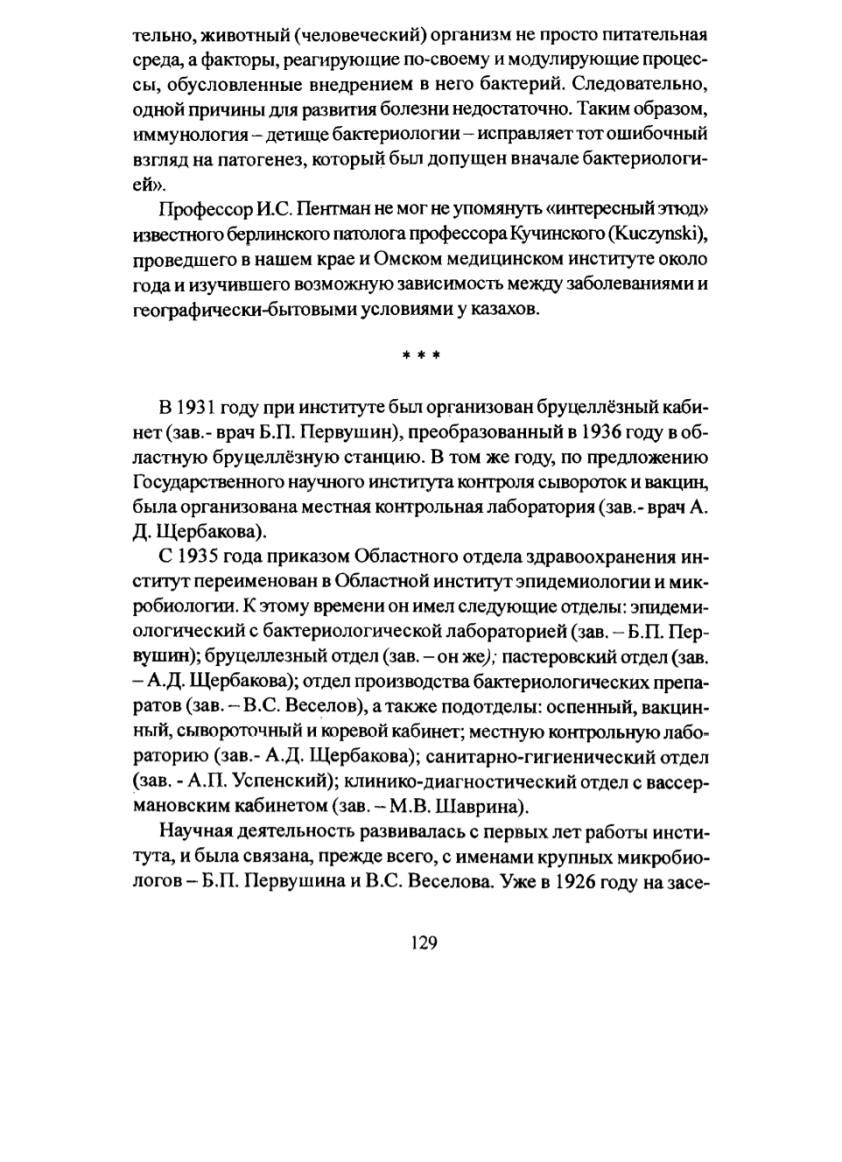 тельно, животный (человеческий) организм не просто питательная среда, а факторы, реагирующие по-своему и модулирующие процессы, обусловленные внедрением в него бактерий. Следовательно, одной причины для развития болезни недостаточно. Таким образом, иммунология – детище бактериологии – исправляет тот ошибочный взгляд на патогенез, который был допущен вначале бактериологией».

Профессор И.С. Пентман не мог не упомянуть «интересный этюд» известного берлинского патолога профессора Кучинского (Kuczynski), проведшего в нашем крае и Омском медицинском институте около года и изучившего возможную зависимость между заболеваниями и географически-бытовыми условиями у казахов.

* * *

В 1931 году при институте был организован бруцеллёзный кабинет (зав.- врач Б.П. Первушин), преобразованный в 1936 году в областную бруцеллёзную станцию. В том же году, по предложению Государственного научного института контроля сывороток и вакцин, была организована местная контрольная лаборатория (зав.- врач А. Д. Щербакова).

С 1935 года приказом Областного отдела здравоохранения институт переименован в Областной институт эпидемиологии и микробиологии. К этому времени он имел следующие отделы: эпидемиологический с бактериологической лабораторией (зав. – Б.П. Первушин); бруцеллезный отдел (зав. – он же); пастеровский отдел (зав. – А.Д. Щербакова); отдел производства бактериологических препаратов (зав. – В.С. Веселов), а также подотделы: оспенный, вакцинный, сывороточный и коревой кабинет; местную контрольную лабораторию (зав.- А.Д. Щербакова); санитарно-гигиенический отдел (зав. - А.П. Успенский); клинико-диагностический отдел с вассермановским кабинетом (зав. – М.В. Шаврина).

Научная деятельность развивалась с первых лет работы института, и была связана, прежде всего, с именами крупных микробиологов – Б.П. Первушина и В.С. Веселова. Уже в 1926 году на засе-

129